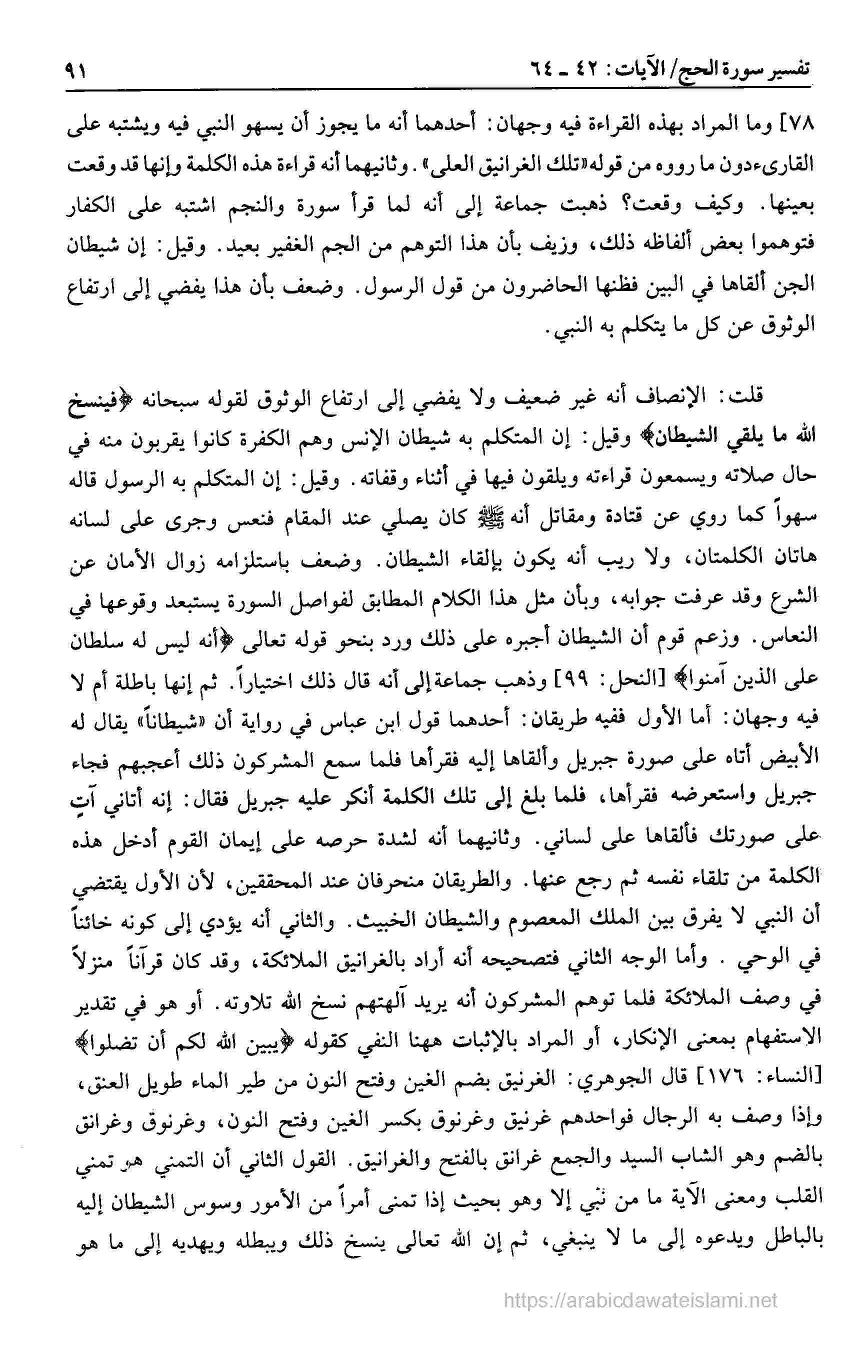 تفسير سورة الحج/ الآيات: ٤٢ ـ ٦٤ ٩١

٧٨] وما المراد بهذه القراءة فيه وجهان: أحدهما أنه ما يجوز أن يسهو النبي فيه ويشتبه على القارىء دون ما رووه من قوله «تلك الغرانيق العلى». وثانيهما أنه قراءة هذه الكلمة وإنها قد وقعت بعينها. وكيف وقعت؟ ذهبت جماعة إلى أنه لما قرأ سورة والنجم اشتبه على الكفار فتوهموا بعض ألفاظه ذلك، وزيف بأن هذا التوهم من الجم الغفير بعيد. وقيل: إن شيطان الجن ألقاها في البين فظنها الحاضرون من قول الرسول. وضعف بأن هذا يفضي إلى ارتفاع الوثوق عن كل ما يتكلم به النبي.

قلت: الإنصاف أنه غير ضعيف ولا يفضي إلى ارتفاع الوثوق لقوله سبحانه ﴿فينسخ الله ما يلقي الشيطان﴾ وقيل: إن المتكلم به شيطان الإنس وهم الكفرة كانوا يقربون منه في حال صلاته ويسمعون قراءته ويلقون فيها في أثناء وقفاته. وقيل: إن المتكلم به الرسول قاله سهواً كما روي عن قتادة ومقاتل أنه ﷺ كان يصلي عند المقام فنعس وجرى على لسانه هاتان الكلمتان، ولا ريب أنه يكون بإلقاء الشيطان. وضعف باستلزامه زوال الأمان عن الشرع وقد عرفت جوابه، وبأن مثل هذا الكلام المطابق لفواصل السورة يستبعد وقوعها في النعاس. وزعم قوم أن الشيطان أجبره على ذلك ورد بنحو قوله تعالى ﴿أنه ليس له سلطان على الذين آمنوا﴾ [النحل: ٩٩] وذهب جماعة إلى أنه قال ذلك اختياراً. ثم إنها باطلة أم لا فيه وجهان: أما الأول ففيه طريقان: أحدهما قول ابن عباس في رواية أن «شيطاناً» يقال له الأبيض أتاه على صورة جبريل وألقاها إليه فقرأها فلما سمع المشركون ذلك أعجبهم فجاء جبريل واستعرضه فقرأها، فلما بلغ إلى تلك الكلمة أنكر عليه جبريل فقال: إنه أتاني آتٍ على صورتك فألقاها على لساني. وثانيهما أنه لشدة حرصه على إيمان القوم أدخل هذه الكلمة من تلقاء نفسه ثم رجع عنها. والطريقان منحرفان عند المحققين، لأن الأول يقتضي أن النبي لا يفرق بين الملك المعصوم والشيطان الخبيث. والثاني أنه يؤدي إلى كونه خائناً في الوحي. وأما الوجه الثاني فتصحيحه أنه أراد بالغرانيق الملائكة، وقد كان قرآناً منزلاً في وصف الملائكة فلما توهم المشركون أنه يريد آلهتهم نسخ الله تلاوته. أو هو في تقدير الاستفهام بمعنى الإنكار، أو المراد بالإثبات ههنا النفي كقوله ﴿يبين الله لكم أن تضلوا﴾ [النساء: ١٧٦] قال الجوهري: الغرنيق بضم الغين وفتح النون من طير الماء طويل العنق، وإذا وصف به الرجال فواحدهم غرنيق وغرنوق بكسر الغين وفتح النون، وغرنوق وغرانق بالضم وهو الشاب السيد والجمع غرانق بالفتح والغرانيق. القول الثاني أن التمني هو تمني القلب ومعنى الآية ما من نبي إلا وهو بحيث إذا تمنى أمراً من الأمور وسوس الشيطان إليه بالباطل ويدعوه إلى ما لا ينبغي، ثم إن الله تعالى ينسخ ذلك ويبطله ويهديه إلى ما هو

https://arabicdawateislami.net